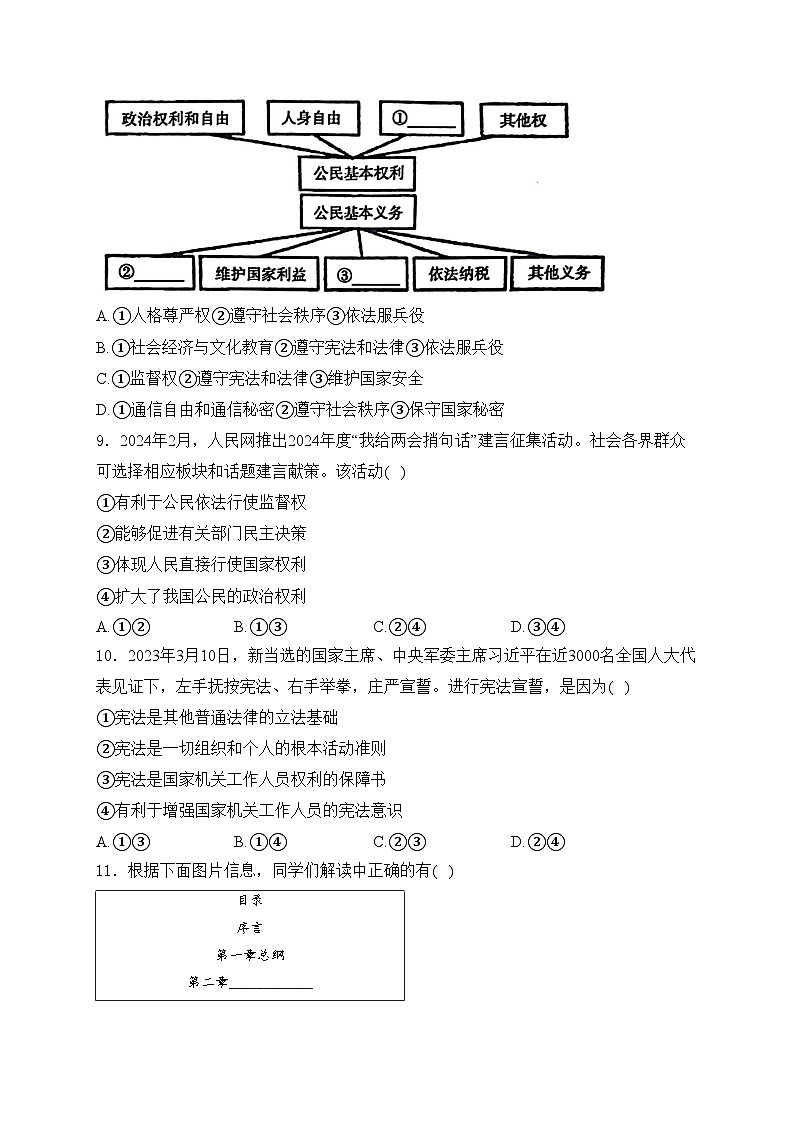 政治权利和自由　人身自由　①______　其他权

公民基本权利

公民基本义务

②______　维护国家利益　③______　依法纳税　其他义务

A.①人格尊严权②遵守社会秩序③依法服兵役

B.①社会经济与文化教育②遵守宪法和法律③依法服兵役

C.①监督权②遵守宪法和法律③维护国家安全

D.①通信自由和通信秘密②遵守社会秩序③保守国家秘密

9．2024年2月，人民网推出2024年度“我给两会捎句话”建言征集活动。社会各界群众可选择相应板块和话题建言献策。该活动( )

①有利于公民依法行使监督权

②能够促进有关部门民主决策

③体现人民直接行使国家权利

④扩大了我国公民的政治权利

A.①②　B.①③　C.②④　D.③④

10．2023年3月10日，新当选的国家主席、中央军委主席习近平在近3000名全国人大代表见证下，左手抚按宪法、右手举拳，庄严宣誓。进行宪法宣誓，是因为( )

①宪法是其他普通法律的立法基础

②宪法是一切组织和个人的根本活动准则

③宪法是国家机关工作人员权利的保障书

④有利于增强国家机关工作人员的宪法意识

A.①③　B.①④　C.②③　D.②④

11．根据下面图片信息，同学们解读中正确的有( )

目录

序言

第一章总纲

第二章____________